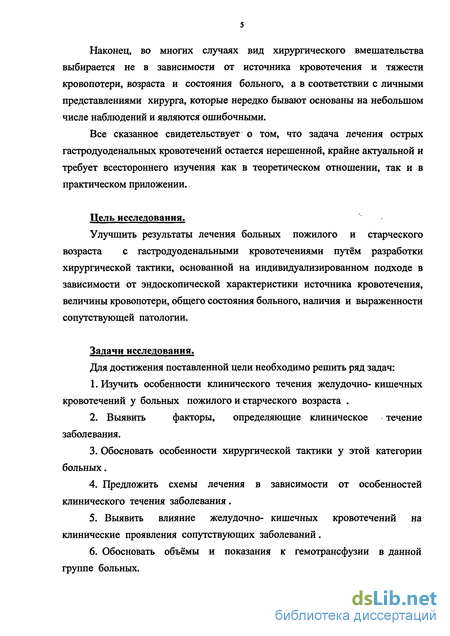 5

Наконец, во многих случаях вид хирургического вмешательства выбирается не в зависимости от источника кровотечения и тяжести кровопотери, возраста и состояния больного, а в соответствии с личными представлениями хирурга, которые нередко бывают основаны на небольшом числе наблюдений и являются ошибочными.

Все сказанное свидетельствует о том, что задача лечения острых гастродуоденальных кровотечений остается нерешенной, крайне актуальной и требует всестороннего изучения как в теоретическом отношении, так и в практическом приложении.

Цель исследования.

Улучшить результаты лечения больных пожилого и старческого возраста с гастродуоденальными кровотечениями путём разработки хирургической тактики, основанной на индивидуализированном подходе в зависимости от эндоскопической характеристики источника кровотечения, величины кровопотери, общего состояния больного, наличия и выраженности сопутствующей патологии.

Задачи исследования.

Для достижения поставленной цели необходимо решить ряд задач:

1. Изучить особенности клинического течения желудочно- кишечных кровотечений у больных пожилого и старческого возраста .

2. Выявить факторы, определяющие клиническое течение заболевания.

3. Обосновать особенности хирургической тактики у этой категории больных .

4. Предложить схемы лечения в зависимости от особенностей клинического течения заболевания .

5. Выявить влияние желудочно- кишечных кровотечений на клинические проявления сопутствующих заболеваний .

6. Обосновать объёмы и показания к гемотрансфузии в данной группе больных.

dsLib.net
библиотека диссертаций